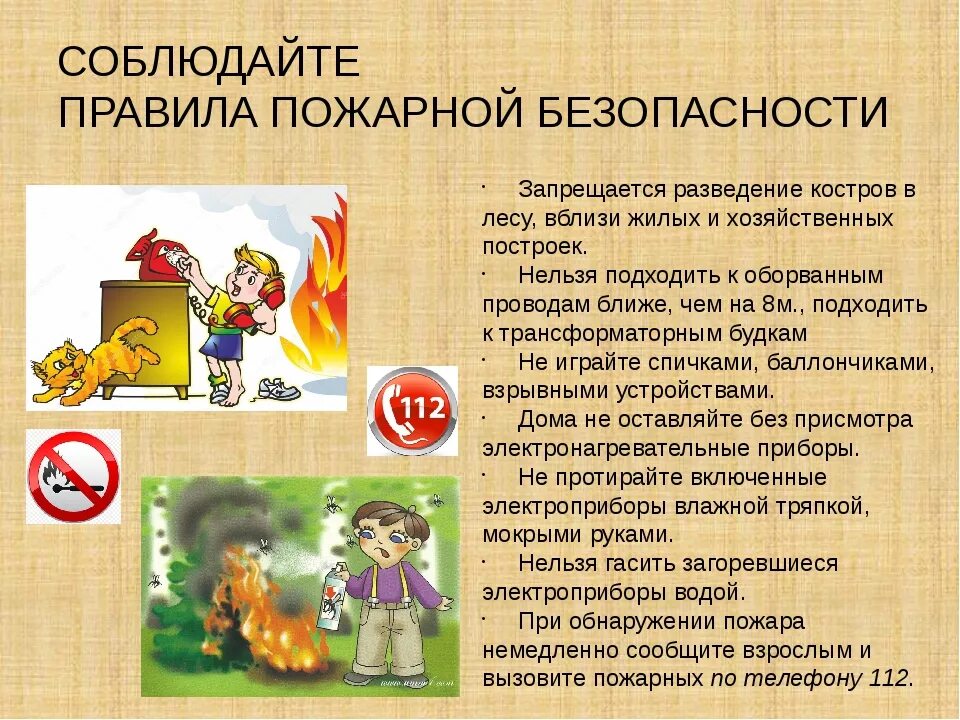 СОБЛЮДАЙТЕ
ПРАВИЛА ПОЖАРНОЙ БЕЗОПАСНОСТИ

· Запрещается разведение костров в лесу, вблизи жилых и хозяйственных построек.

· Нельзя подходить к оборванным проводам ближе, чем на 8м., подходить к трансформаторным будкам

· Не играйте спичками, баллончиками, взрывными устройствами.

· Дома не оставляйте без присмотра электронагревательные приборы.

· Не протирайте включенные электроприборы влажной тряпкой, мокрыми руками.

· Нельзя гасить загоревшиеся электроприборы водой.

· При обнаружении пожара немедленно сообщите взрослым и вызовите пожарных по телефону 112.

112